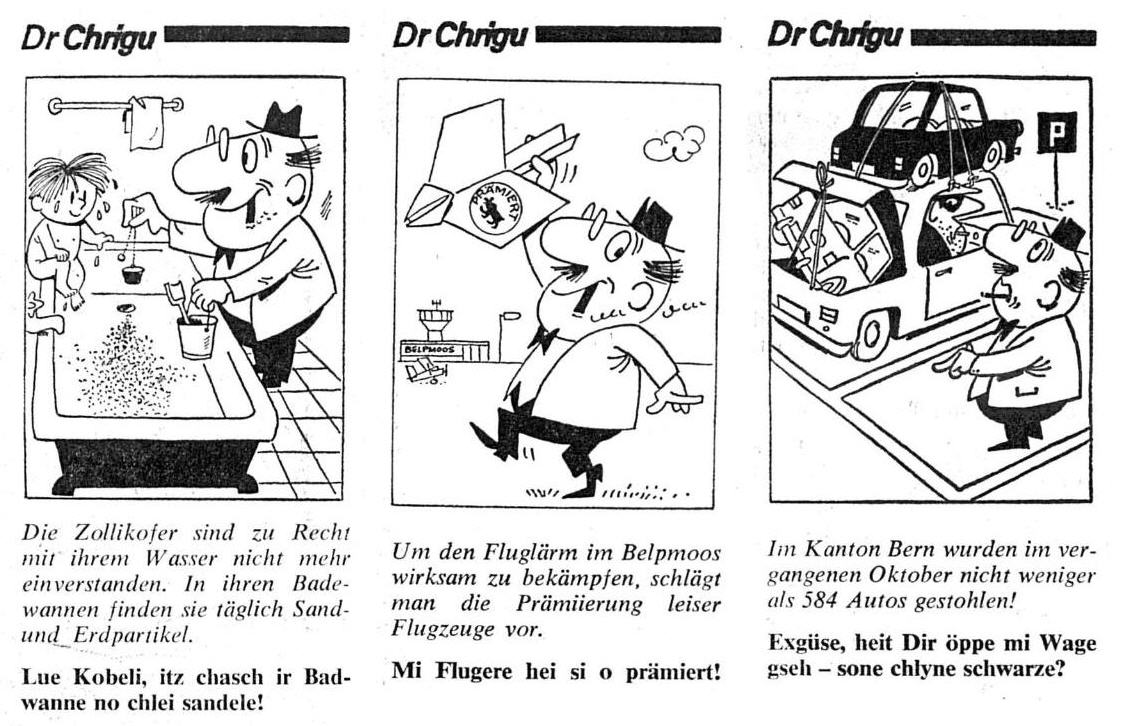 Dr Chrigu

Die Zollikofer sind zu Recht mit ihrem Wasser nicht mehr einverstanden. In ihren Badewannen finden sie täglich Sand- und Erdpartikel.

Lue Kobeli, itz chasch ir Badwanne no chlei sandele!

Dr Chrigu

PRÄMIERT

BELPMOOS

Um den Fluglärm im Belpmoos wirksam zu bekämpfen, schlägt man die Prämiierung leiser Flugzeuge vor.

Mi Flugere hei si o prämiert!

Dr Chrigu

P

Im Kanton Bern wurden im vergangenen Oktober nicht weniger als 584 Autos gestohlen!

Exgüse, heit Dir öppe mi Wage gseh – sone chlyne schwarze?